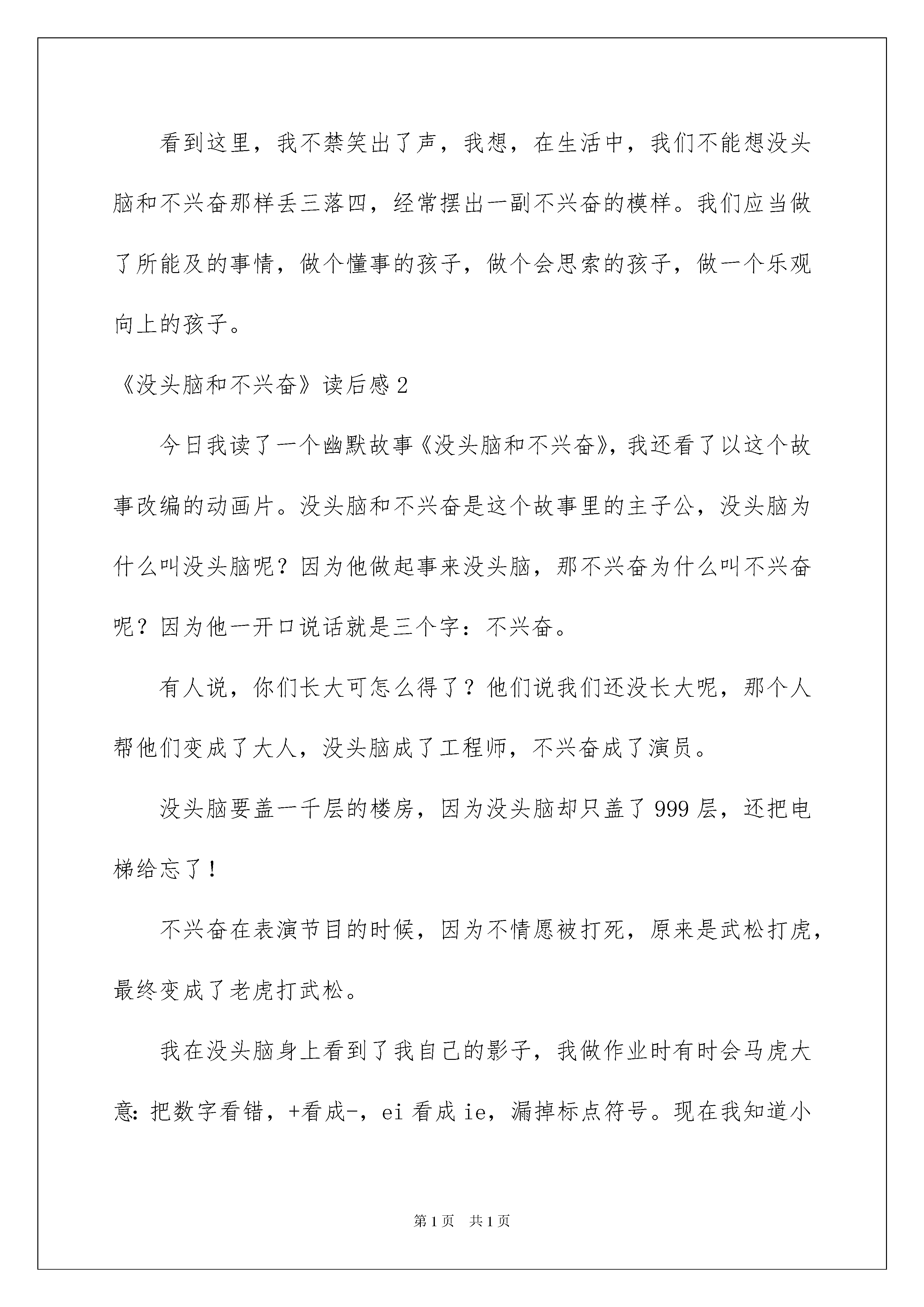 看到这里，我不禁笑出了声，我想，在生活中，我们不能想没头脑和不兴奋那样丢三落四，经常摆出一副不兴奋的模样。我们应当做了所能及的事情，做个懂事的孩子，做个会思索的孩子，做一个乐观向上的孩子。

《没头脑和不兴奋》读后感2

今日我读了一个幽默故事《没头脑和不兴奋》，我还看了以这个故事改编的动画片。没头脑和不兴奋是这个故事里的主子公，没头脑为什么叫没头脑呢？因为他做起事来没头脑，那不兴奋为什么叫不兴奋呢？因为他一开口说话就是三个字：不兴奋。

有人说，你们长大可怎么得了？他们说我们还没长大呢，那个人帮他们变成了大人，没头脑成了工程师，不兴奋成了演员。

没头脑要盖一千层的楼房，因为没头脑却只盖了999层，还把电梯给忘了！

不兴奋在表演节目的时候，因为不情愿被打死，原来是武松打虎，最终变成了老虎打武松。

我在没头脑身上看到了我自己的影子，我做作业时有时会马虎大意：把数字看错，+看成-，ei看成ie，漏掉标点符号。现在我知道小

第1页 共1页